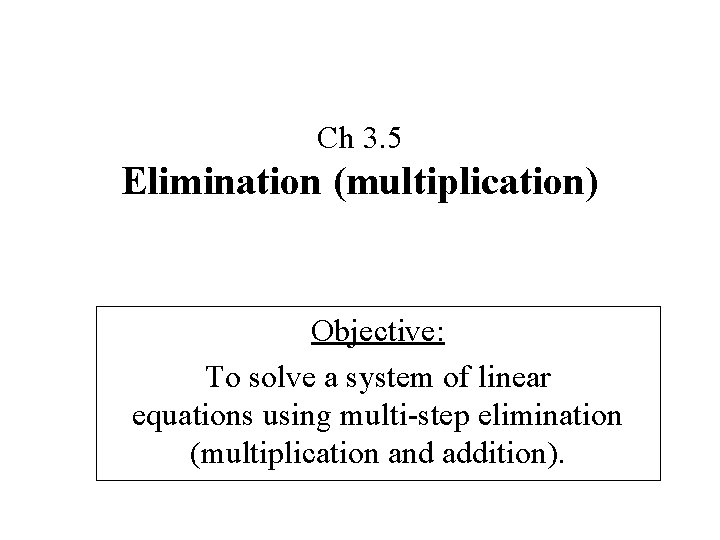 Ch 3.5
Elimination (multiplication)

Objective:

To solve a system of linear equations using multi-step elimination (multiplication and addition).